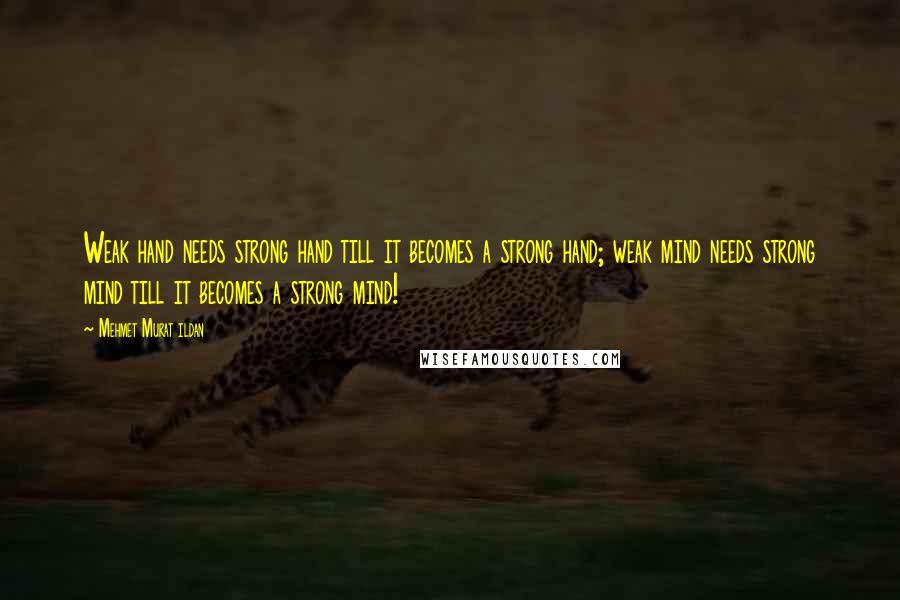 Weak hand needs strong hand till it becomes a strong hand; weak mind needs strong mind till it becomes a strong mind!

~ Mehmet Murat ildan

WISEFAMOUSQUOTES.COM